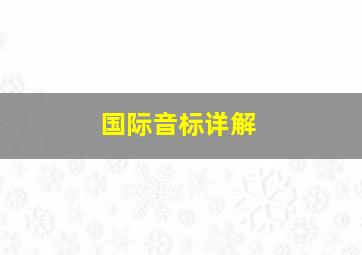 国际音标详解